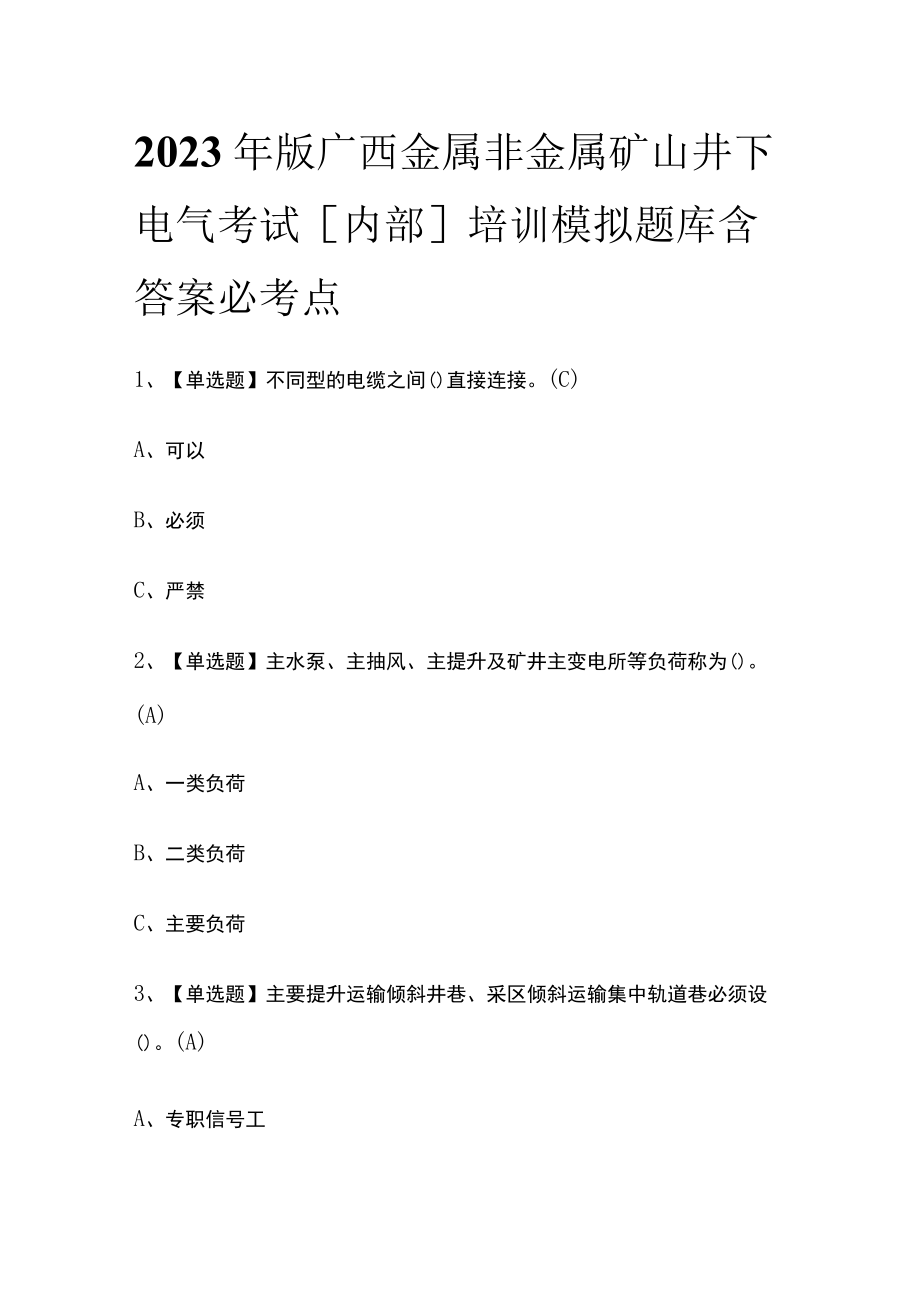 2023年版广西金属非金属矿山井下电气考试［内部］培训模拟题库含答案必考点

1、【单选题】不同型的电缆之间()直接连接。(C)

A、可以

B、必须

C、严禁

2、【单选题】主水泵、主抽风、主提升及矿井主变电所等负荷称为()。(A)

A、一类负荷

B、二类负荷

C、主要负荷

3、【单选题】主要提升运输倾斜井巷、采区倾斜运输集中轨道巷必须设()。(A)

A、专职信号工